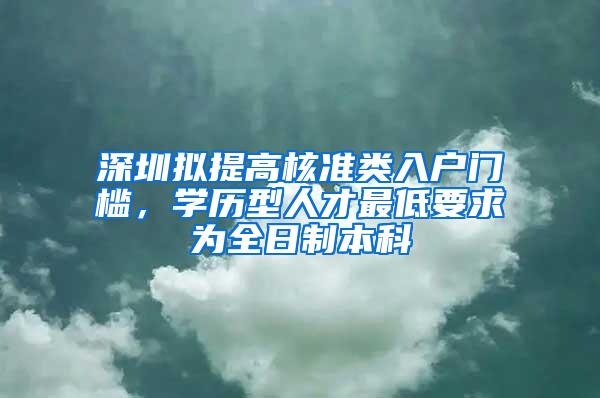 深圳拟提高核准类入户门槛，学历型人才最低要求为全日制本科